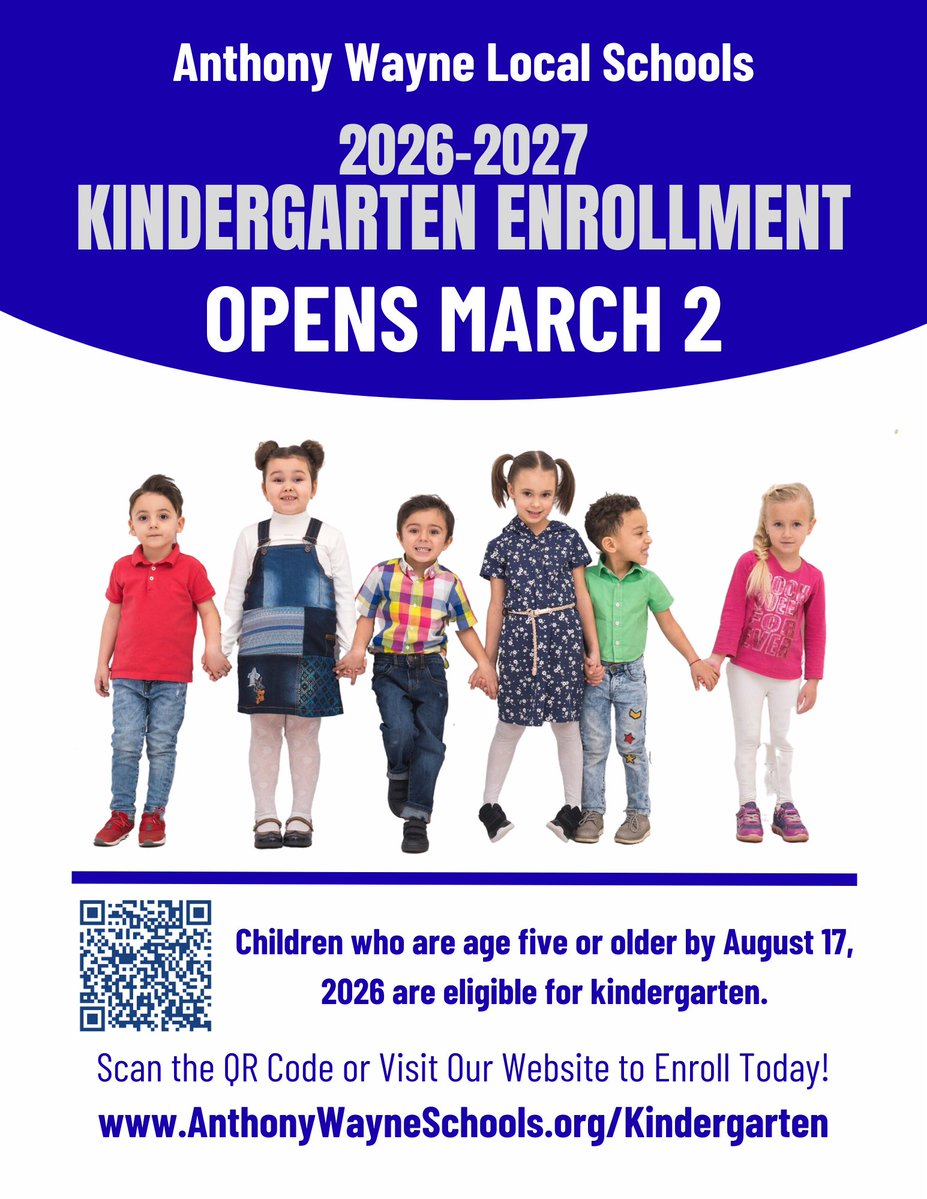 Anthony Wayne Local Schools

2026-2027
KINDERGARTEN ENROLLMENT

OPENS MARCH 2

Children who are age five or older by August 17, 2026 are eligible for kindergarten.

Scan the QR Code or Visit Our Website to Enroll Today!

www.AnthonyWayneSchools.org/Kindergarten